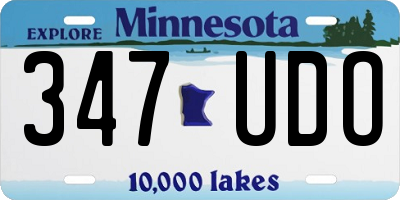 EXPLORE Minnesota

347 UDO

10,000 lakes